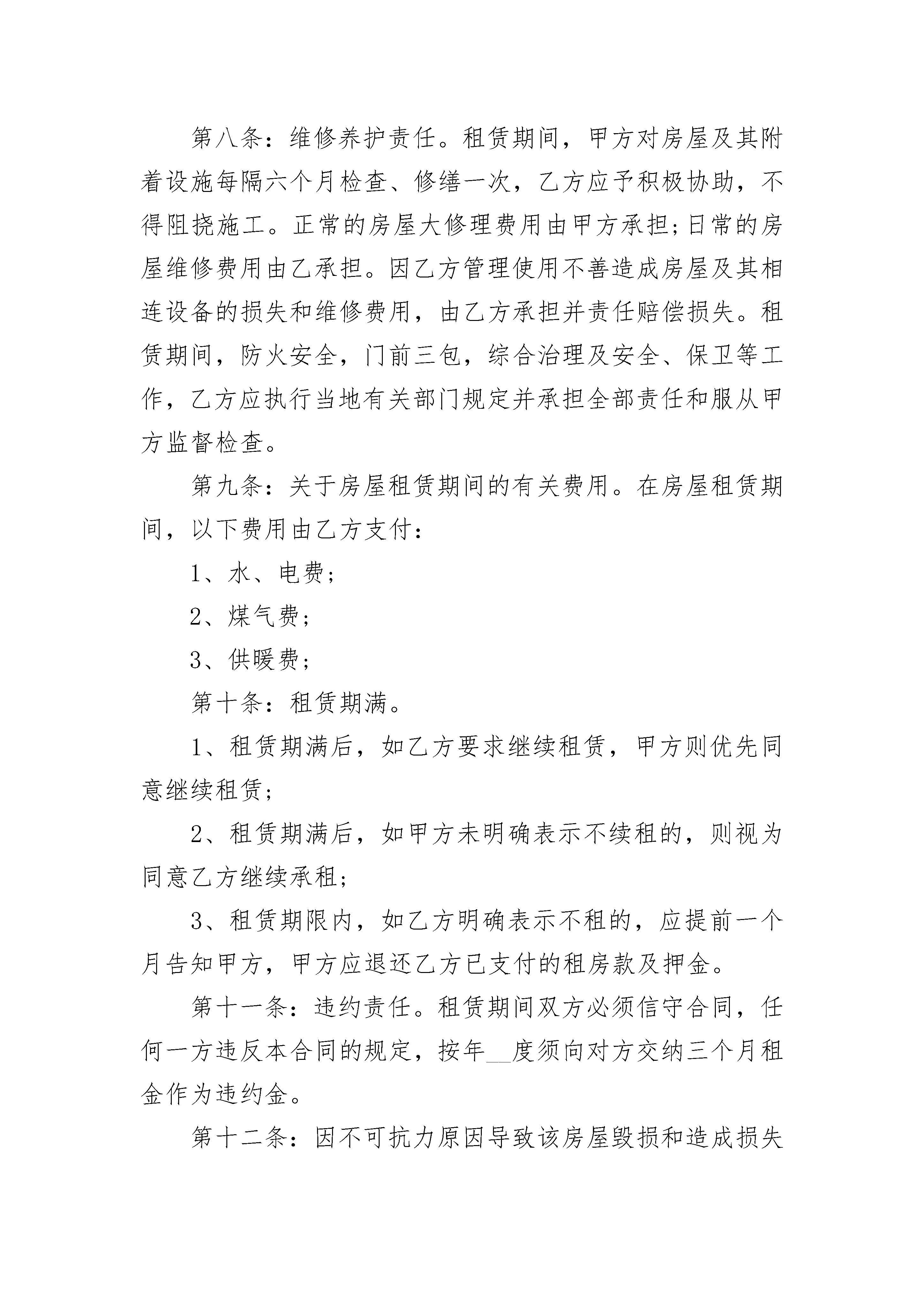 第八条：维修养护责任。租赁期间，甲方对房屋及其附着设施每隔六个月检查、修缮一次，乙方应予积极协助，不得阻挠施工。正常的房屋大修理费用由甲方承担;日常的房屋维修费用由乙承担。因乙方管理使用不善造成房屋及其相连设备的损失和维修费用，由乙方承担并责任赔偿损失。租赁期间，防火安全，门前三包，综合治理及安全、保卫等工作，乙方应执行当地有关部门规定并承担全部责任和服从甲方监督检查。

第九条：关于房屋租赁期间的有关费用。在房屋租赁期间，以下费用由乙方支付：

1、水、电费；

2、煤气费；

3、供暖费；

第十条：租赁期满。

1、租赁期满后，如乙方要求继续租赁，甲方则优先同意继续租赁；

2、租赁期满后，如甲方未明确表示不续租的，则视为同意乙方继续承租；

3、租赁期限内，如乙方明确表示不租的，应提前一个月告知甲方，甲方应退还乙方已支付的租房款及押金。

第十一条：违约责任。租赁期间双方必须信守合同，任何一方违反本合同的规定，按年__度须向对方交纳三个月租金作为违约金。

第十二条：因不可抗力原因导致该房屋毁损和造成损失